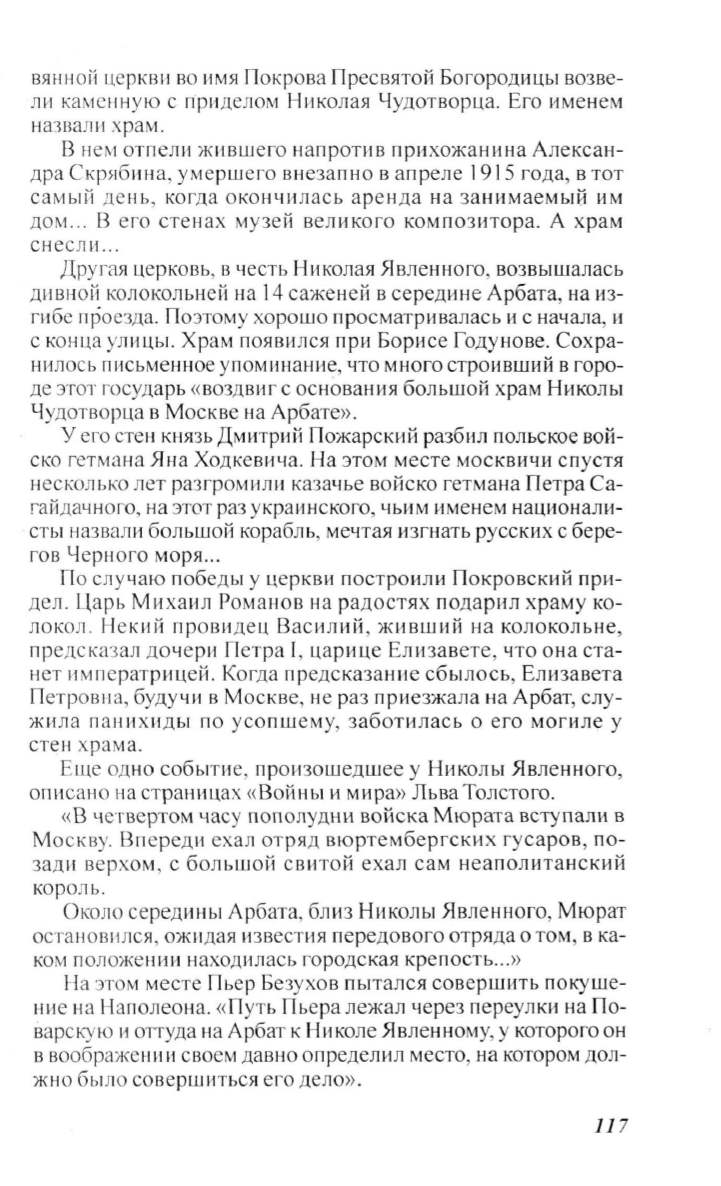 вянной церкви во имя Покрова Пресвятой Богородицы возвели каменную с приделом Николая Чудотворца. Его именем назвали храм.

В нем отпели жившего напротив прихожанина Александра Скрябина, умершего внезапно в апреле 1915 года, в тот самый день, когда окончилась аренда на занимаемый им дом... В его стенах музей великого композитора. А храм снесли...

Другая церковь, в честь Николая Явленного, возвышалась дивной колокольней на 14 саженей в середине Арбата, на изгибе проезда. Поэтому хорошо просматривалась и с начала, и с конца улицы. Храм появился при Борисе Годунове. Сохранилось письменное упоминание, что много строивший в городе этот государь «воздвиг с основания большой храм Николы Чудотворца в Москве на Арбате».

У его стен князь Дмитрий Пожарский разбил польское войско гетмана Яна Ходкевича. На этом месте москвичи спустя несколько лет разгромили казачье войско гетмана Петра Сагайдачного, на этот раз украинского, чьим именем националисты назвали большой корабль, мечтая изгнать русских с берегов Черного моря...

По случаю победы у церкви построили Покровский придел. Царь Михаил Романов на радостях подарил храму колокол. Некий провидец Василий, живший на колокольне, предсказал дочери Петра I, царице Елизавете, что она станет императрицей. Когда предсказание сбылось, Елизавета Петровна, будучи в Москве, не раз приезжала на Арбат, служила панихиды по усопшему, заботилась о его могиле у стен храма.

Еще одно событие, произошедшее у Николы Явленного, описано на страницах «Войны и мира» Льва Толстого.

«В четвертом часу пополудни войска Мюрата вступали в Москву. Впереди ехал отряд вюртембергских гусаров, позади верхом, с большой свитой ехал сам неаполитанский король.

Около середины Арбата, близ Николы Явленного, Мюрат остановился, ожидая известия передового отряда о том, в каком положении находилась городская крепость...»

На этом месте Пьер Безухов пытался совершить покушение на Наполеона. «Путь Пьера лежал через переулки на Поварскую и оттуда на Арбат к Николе Явленному, у которого он в воображении своем давно определил место, на котором должно было совершиться его дело».

117